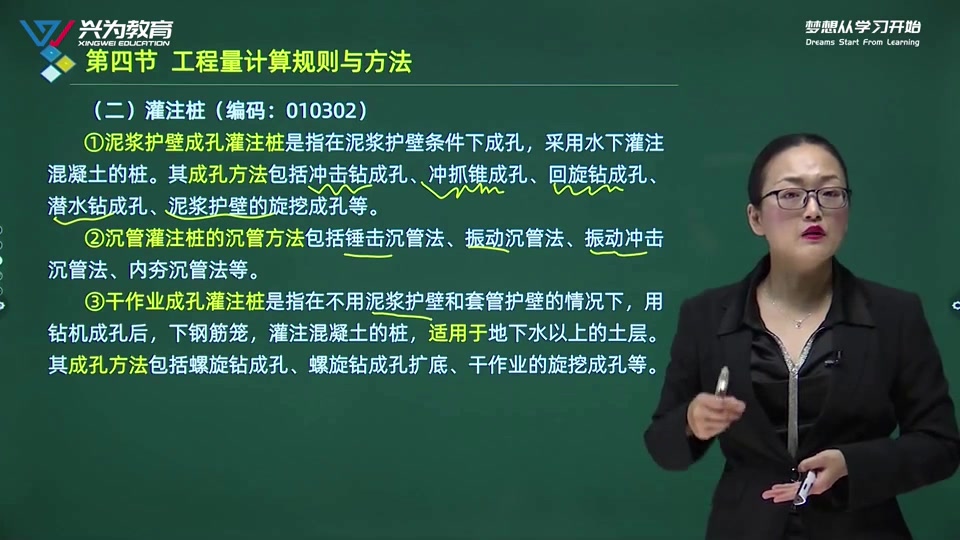 兴为教育
XINGWEI EDUCATION

梦想从学习开始
Dreams Start From Learning

第四节 工程量计算规则与方法

（二）灌注桩（编码：010302）

①泥浆护壁成孔灌注桩是指在泥浆护壁条件下成孔，采用水下灌注混凝土的桩。其成孔方法包括冲击钻成孔、冲抓锥成孔、回旋钻成孔、潜水钻成孔、泥浆护壁的旋挖成孔等。

②沉管灌注桩的沉管方法包括锤击沉管法、振动沉管法、振动冲击沉管法、内夯沉管法等。

③干作业成孔灌注桩是指在不用泥浆护壁和套管护壁的情况下，用钻机成孔后，下钢筋笼，灌注混凝土的桩，适用于地下水以上的土层。其成孔方法包括螺旋钻成孔、螺旋钻成孔扩底、干作业的旋挖成孔等。